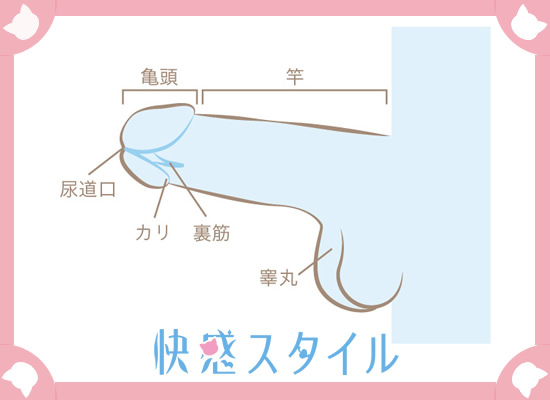 亀頭

竿

尿道口

カリ

裏筋

睾丸

快感スタイル